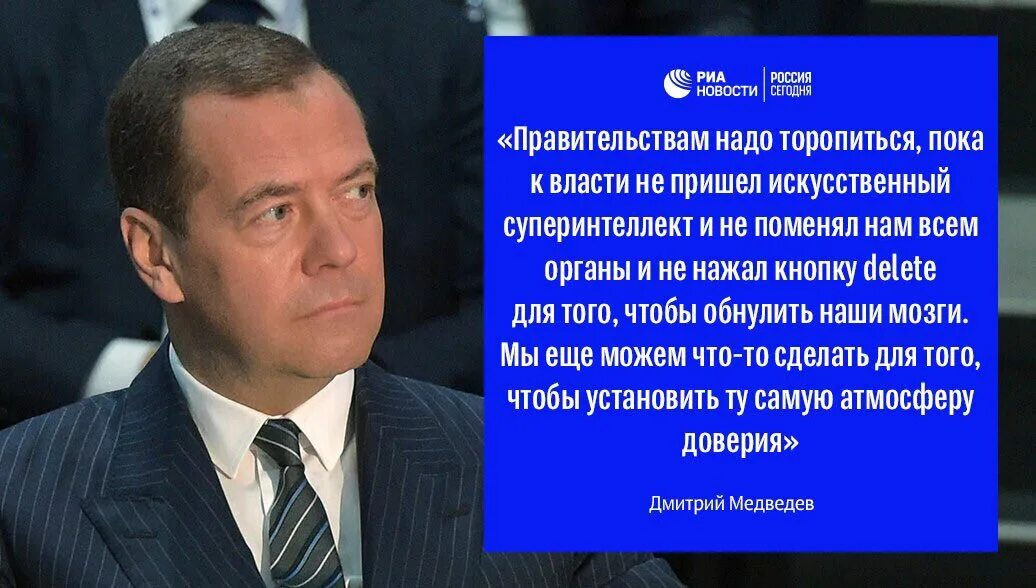 РИА НОВОСТИ | РОССИЯ СЕГОДНЯ

«Правительствам надо торопиться, пока к власти не пришел искусственный суперинтеллект и не поменял нам всем органы и не нажал кнопку delete для того, чтобы обнулить наши мозги. Мы еще можем что-то сделать для того, чтобы установить ту самую атмосферу доверия»

Дмитрий Медведев